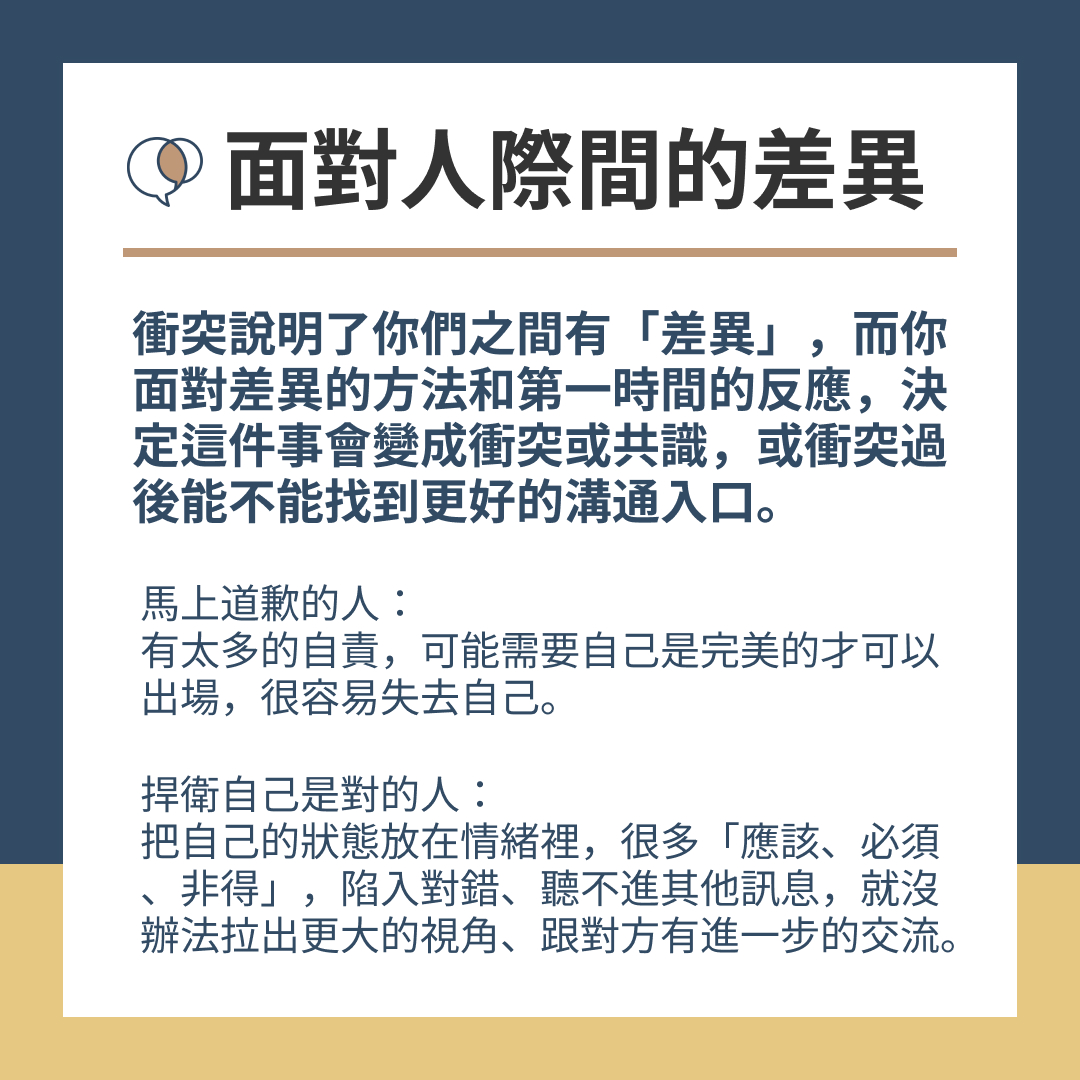 面對人際間的差異

衝突說明了你們之間有「差異」，而你面對差異的方法和第一時間的反應，決定這件事會變成衝突或共識，或衝突過後能不能找到更好的溝通入口。

馬上道歉的人：
有太多的自責，可能需要自己是完美的才可以出場，很容易失去自己。

捍衛自己是對的人：
把自己的狀態放在情緒裡，很多「應該、必須、非得」，陷入對錯、聽不進其他訊息，就沒辦法拉出更大的視角、跟對方有進一步的交流。